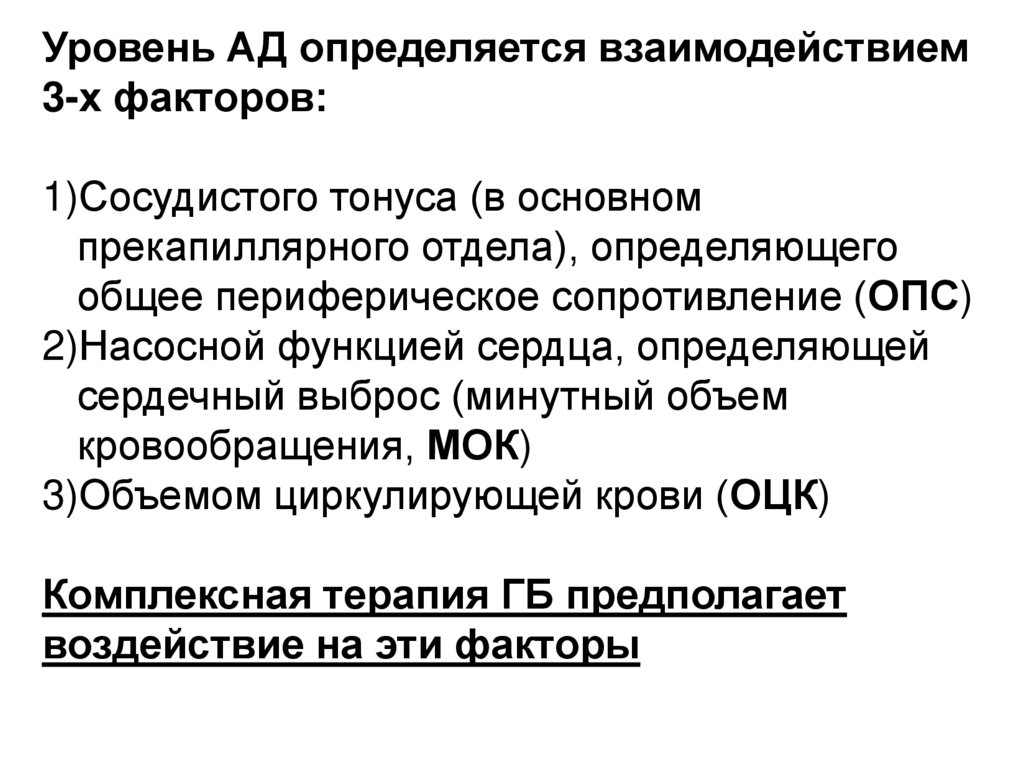 Уровень АД определяется взаимодействием 3-х факторов:

1)Сосудистого тонуса (в основном прекапиллярного отдела), определяющего общее периферическое сопротивление (ОПС)
2)Насосной функцией сердца, определяющей сердечный выброс (минутный объем кровообращения, МОК)
3)Объемом циркулирующей крови (ОЦК)

Комплексная терапия ГБ предполагает воздействие на эти факторы